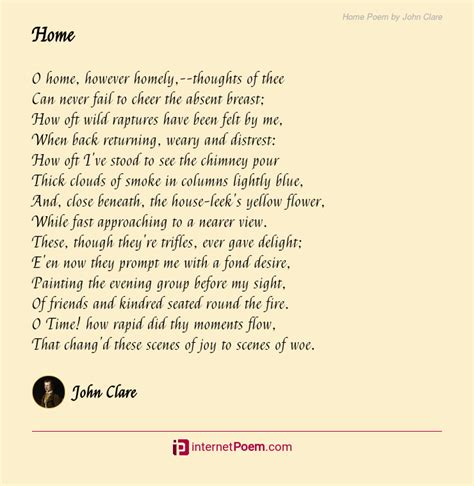 Home Poem by John Clare

Home

O home, however homely,--thoughts of thee
Can never fail to cheer the absent breast;
How oft wild raptures have been felt by me,
When back returning, weary and distrest:
How oft I've stood to see the chimney pour
Thick clouds of smoke in columns lightly blue,
And, close beneath, the house-leek's yellow flower,
While fast approaching to a nearer view.
These, though they're trifles, ever gave delight;
E'en now they prompt me with a fond desire,
Painting the evening group before my sight,
Of friends and kindred seated round the fire.
O Time! how rapid did thy moments flow,
That chang'd these scenes of joy to scenes of woe.

John Clare

internetPoem.com